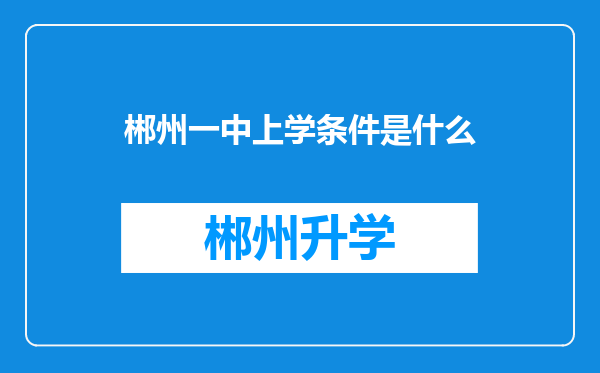 郴州一中上学条件是什么

郴州升学